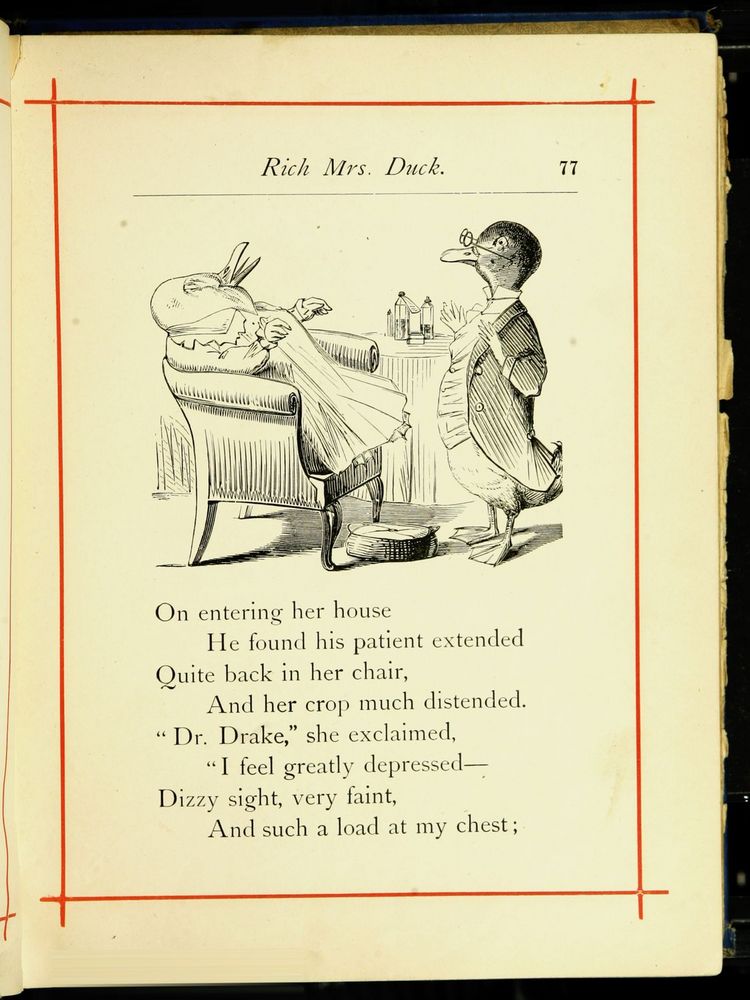 Rich Mrs. Duck. 77

On entering her house
He found his patient extended
Quite back in her chair,
And her crop much distended.
"Dr. Drake," she exclaimed,
"I feel greatly depressed—
Dizzy sight, very faint,
And such a load at my chest;